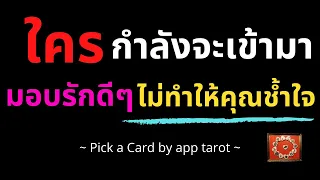 ใคร กำลังจะเข้ามา

มอบรักดีๆ ไม่ทำให้คุณช้ำใจ

~ Pick a Card by app tarot ~